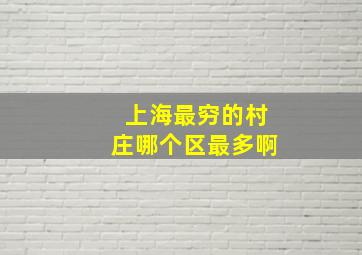 上海最穷的村庄哪个区最多啊